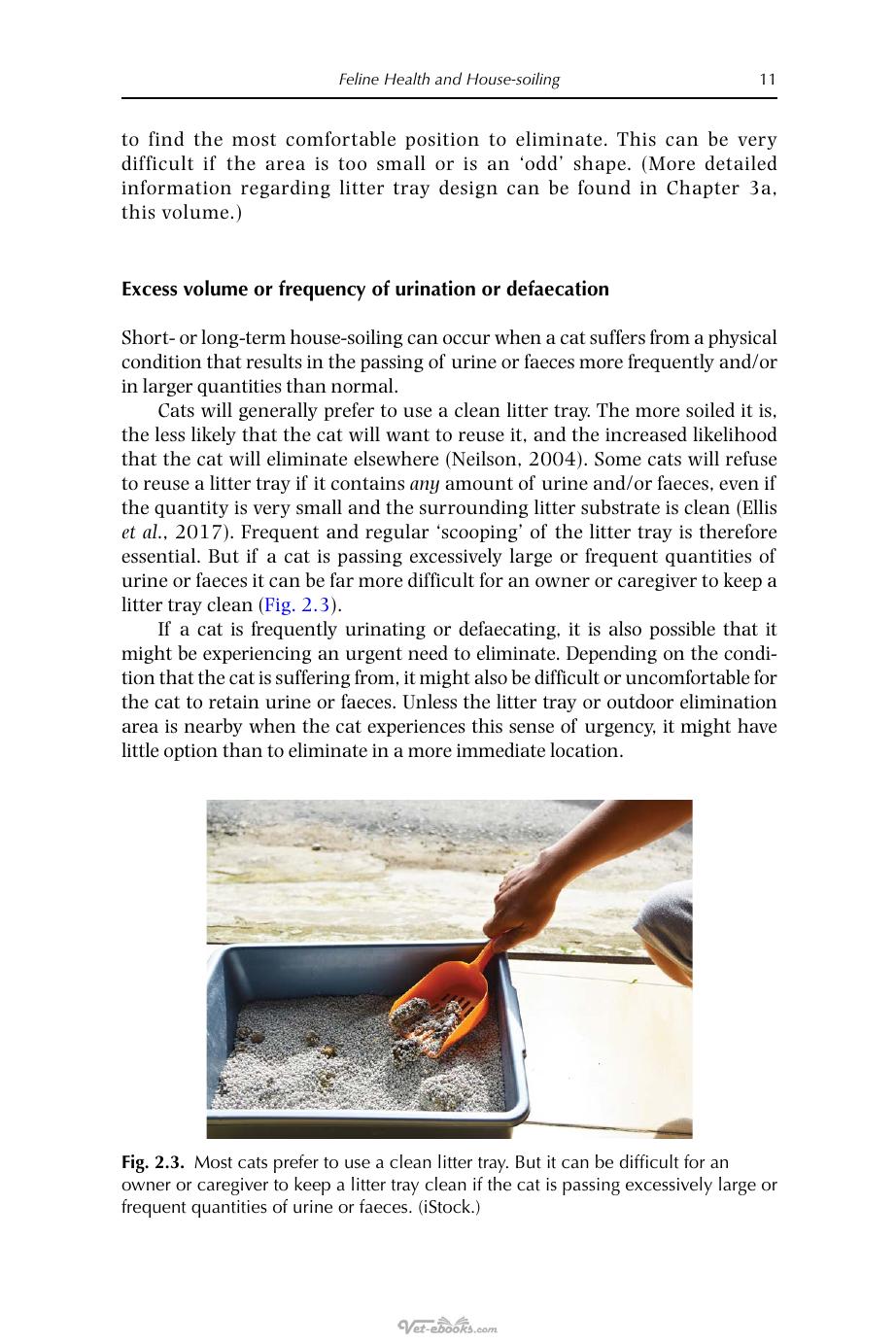 Feline Health and House-soiling 11

to find the most comfortable position to eliminate. This can be very difficult if the area is too small or is an 'odd' shape. (More detailed information regarding litter tray design can be found in Chapter 3a, this volume.)

Excess volume or frequency of urination or defaecation

Short- or long-term house-soiling can occur when a cat suffers from a physical condition that results in the passing of urine or faeces more frequently and/or in larger quantities than normal.

Cats will generally prefer to use a clean litter tray. The more soiled it is, the less likely that the cat will want to reuse it, and the increased likelihood that the cat will eliminate elsewhere (Neilson, 2004). Some cats will refuse to reuse a litter tray if it contains any amount of urine and/or faeces, even if the quantity is very small and the surrounding litter substrate is clean (Ellis et al., 2017). Frequent and regular 'scooping' of the litter tray is therefore essential. But if a cat is passing excessively large or frequent quantities of urine or faeces it can be far more difficult for an owner or caregiver to keep a litter tray clean (Fig. 2.3).

If a cat is frequently urinating or defaecating, it is also possible that it might be experiencing an urgent need to eliminate. Depending on the condition that the cat is suffering from, it might also be difficult or uncomfortable for the cat to retain urine or faeces. Unless the litter tray or outdoor elimination area is nearby when the cat experiences this sense of urgency, it might have little option than to eliminate in a more immediate location.

Fig. 2.3. Most cats prefer to use a clean litter tray. But it can be difficult for an owner or caregiver to keep a litter tray clean if the cat is passing excessively large or frequent quantities of urine or faeces. (iStock.)

Vet-ebooks.com